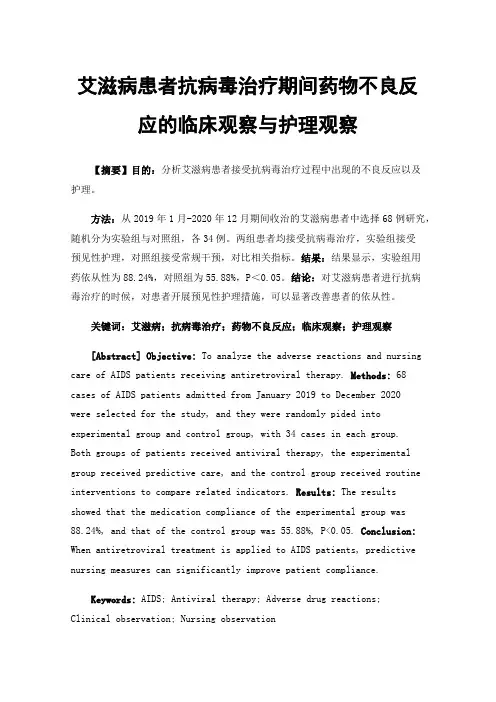 艾滋病患者抗病毒治疗期间药物不良反应的临床观察与护理观察

【摘要】目的：分析艾滋病患者接受抗病毒治疗过程中出现的不良反应以及护理。

方法：从 2019 年 1 月-2020 年 12 月期间收治的艾滋病患者中选择 68 例研究，随机分为实验组与对照组，各 34 例。两组患者均接受抗病毒治疗，实验组接受预见性护理，对照组接受常规干预，对比相关指标。结果：结果显示，实验组用药依从性为 88.24%，对照组为 55.88%，P<0.05。结论：对艾滋病患者进行抗病毒治疗的时候，对患者开展预见性护理措施，可以显著改善患者的依从性。

关键词：艾滋病；抗病毒治疗；药物不良反应；临床观察；护理观察

[Abstract] Objective: To analyze the adverse reactions and nursing care of AIDS patients receiving antiretroviral therapy. Methods: 68 cases of AIDS patients admitted from January 2019 to December 2020 were selected for the study, and they were randomly pided into experimental group and control group, with 34 cases in each group. Both groups of patients received antiviral therapy, the experimental group received predictive care, and the control group received routine interventions to compare related indicators. Results: The results showed that the medication compliance of the experimental group was 88.24%, and that of the control group was 55.88%, P<0.05. Conclusion: When antiretroviral treatment is applied to AIDS patients, predictive nursing measures can significantly improve patient compliance.

Keywords: AIDS; Antiviral therapy; Adverse drug reactions; Clinical observation; Nursing observation